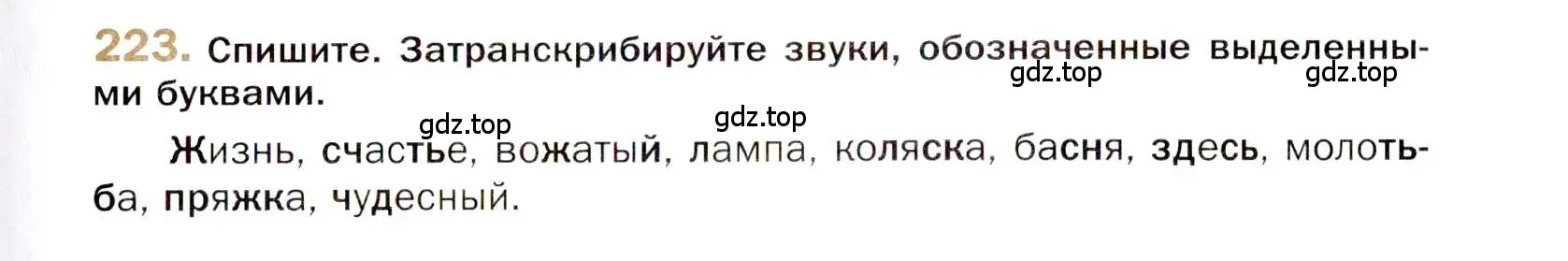 223. Спишите. Затранскрибируйте звуки, обозначенные выделенными буквами.

gdz.top gdz.top gdz.top gdz.top

Жизнь, счастье, вожатый, лампа, коляска, басня, здесь, молотьба, пряжка, чудесный.